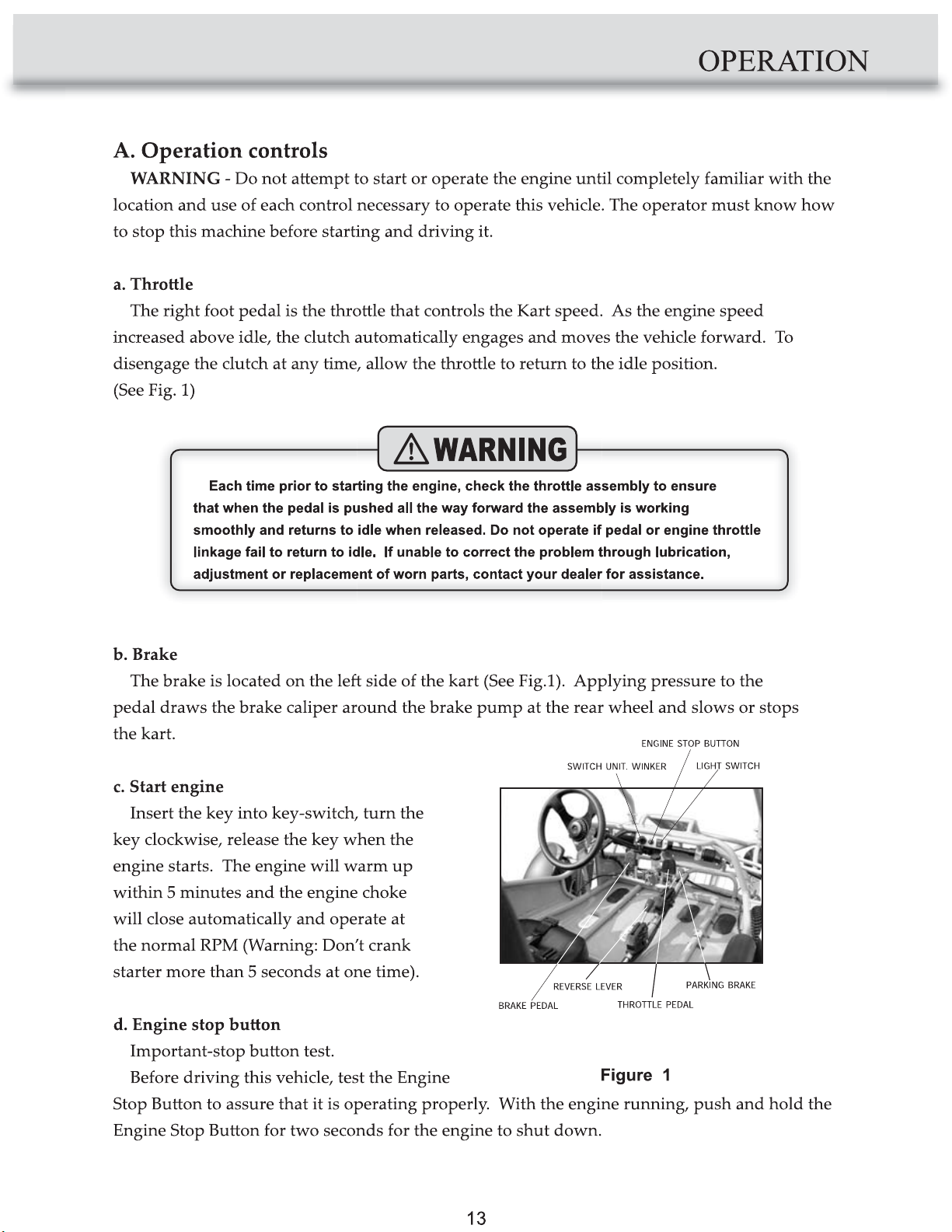 OPERATION

A. Operation controls

WARNING - Do not attempt to start or operate the engine until completely familiar with the location and use of each control necessary to operate this vehicle. The operator must know how to stop this machine before starting and driving it.

a. Throttle

The right foot pedal is the throttle that controls the Kart speed. As the engine speed increased above idle, the clutch automatically engages and moves the vehicle forward. To disengage the clutch at any time, allow the throttle to return to the idle position. (See Fig. 1)

WARNING

Each time prior to starting the engine, check the throttle assembly to ensure that when the pedal is pushed all the way forward the assembly is working smoothly and returns to idle when released. Do not operate if pedal or engine throttle linkage fail to return to idle. If unable to correct the problem through lubrication, adjustment or replacement of worn parts, contact your dealer for assistance.

b. Brake

The brake is located on the left side of the kart (See Fig.1). Applying pressure to the pedal draws the brake caliper around the brake pump at the rear wheel and slows or stops the kart.

c. Start engine

Insert the key into key-switch, turn the key clockwise, release the key when the engine starts. The engine will warm up within 5 minutes and the engine choke will close automatically and operate at the normal RPM (Warning: Don't crank starter more than 5 seconds at one time).

ENGINE STOP BUTTON
SWITCH UNIT. WINKER
LIGHT SWITCH
REVERSE LEVER
PARKING BRAKE
BRAKE PEDAL
THROTTLE PEDAL

Figure 1

d. Engine stop button

Important-stop button test.

Before driving this vehicle, test the Engine Stop Button to assure that it is operating properly. With the engine running, push and hold the Engine Stop Button for two seconds for the engine to shut down.

13